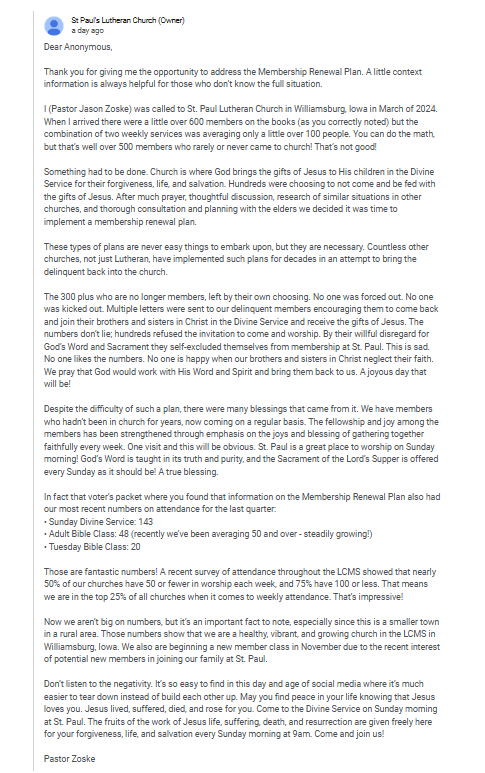 St Paul's Lutheran Church (Owner)
a day ago

Dear Anonymous,

Thank you for giving me the opportunity to address the Membership Renewal Plan. A little context information is always helpful for those who don't know the full situation.

I (Pastor Jason Zoske) was called to St. Paul Lutheran Church in Williamsburg, Iowa in March of 2024. When I arrived there were a little over 600 members on the books (as you correctly noted) but the combination of two weekly services was averaging only a little over 100 people. You can do the math, but that's well over 500 members who rarely or never came to church! That's not good!

Something had to be done. Church is where God brings the gifts of Jesus to His children in the Divine Service for their forgiveness, life, and salvation. Hundreds were choosing to not come and be fed with the gifts of Jesus. After much prayer, thoughtful discussion, research of similar situations in other churches, and thorough consultation and planning with the elders we decided it was time to implement a membership renewal plan.

These types of plans are never easy things to embark upon, but they are necessary. Countless other churches, not just Lutheran, have implemented such plans for decades in an attempt to bring the delinquent back into the church.

The 300 plus who are no longer members, left by their own choosing. No one was forced out. No one was kicked out. Multiple letters were sent to our delinquent members encouraging them to come back and join their brothers and sisters in Christ in the Divine Service and receive the gifts of Jesus. The numbers don't lie; hundreds refused the invitation to come and worship. By their willful disregard for God's Word and Sacrament they self-excluded themselves from membership at St. Paul. This is sad. No one likes the numbers. No one is happy when our brothers and sisters in Christ neglect their faith. We pray that God would work with His Word and Spirit and bring them back to us. A joyous day that will be!

Despite the difficulty of such a plan, there were many blessings that came from it. We have members who hadn't been in church for years, now coming on a regular basis. The fellowship and joy among the members has been strengthened through emphasis on the joys and blessing of gathering together faithfully every week. One visit and this will be obvious. St. Paul is a great place to worship on Sunday morning! God's Word is taught in its truth and purity, and the Sacrament of the Lord's Supper is offered every Sunday as it should be! A true blessing.

In fact that voter's packet where you found that information on the Membership Renewal Plan also had our most recent numbers on attendance for the last quarter:
• Sunday Divine Service: 143
• Adult Bible Class: 48 (recently we've been averaging 50 and over - steadily growing!)
• Tuesday Bible Class: 20

Those are fantastic numbers! A recent survey of attendance throughout the LCMS showed that nearly 50% of our churches have 50 or fewer in worship each week, and 75% have 100 or less. That means we are in the top 25% of all churches when it comes to weekly attendance. That's impressive!

Now we aren't big on numbers, but it's an important fact to note, especially since this is a smaller town in a rural area. Those numbers show that we are a healthy, vibrant, and growing church in the LCMS in Williamsburg, Iowa. We also are beginning a new member class in November due to the recent interest of potential new members in joining our family at St. Paul.

Don't listen to the negativity. It's so easy to find in this day and age of social media where it's much easier to tear down instead of build each other up. May you find peace in your life knowing that Jesus loves you. Jesus lived, suffered, died, and rose for you. Come to the Divine Service on Sunday morning at St. Paul. The fruits of the work of Jesus life, suffering, death, and resurrection are given freely here for your forgiveness, life, and salvation every Sunday morning at 9am. Come and join us!

Pastor Zoske